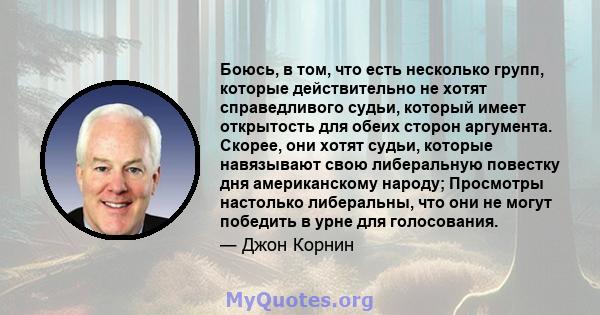 Боюсь, в том, что есть несколько групп, которые действительно не хотят справедливого судьи, который имеет открытость для обеих сторон аргумента. Скорее, они хотят судьи, которые навязывают свою либеральную повестку дня американскому народу; Просмотры настолько либеральны, что они не могут победить в урне для голосования.

— Джон Корнин

MyQuotes.org